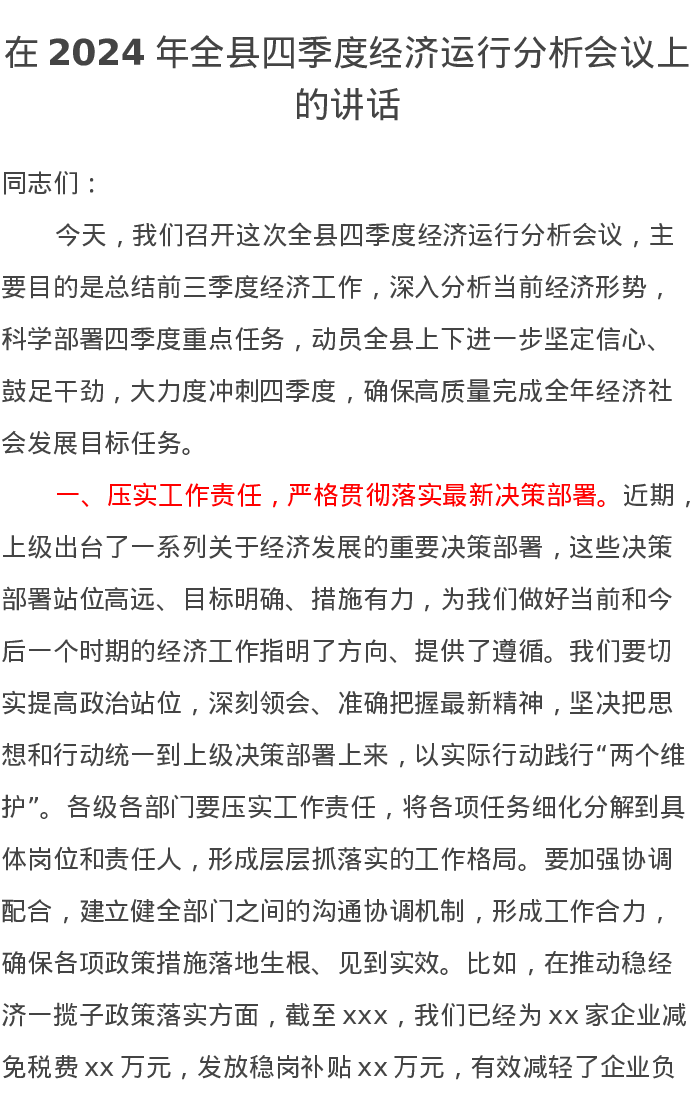 在 2024 年全县四季度经济运行分析会议上的讲话

同志们：

今天，我们召开这次全县四季度经济运行分析会议，主要目的是总结前三季度经济工作，深入分析当前经济形势，科学部署四季度重点任务，动员全县上下进一步坚定信心、鼓足干劲，大力度冲刺四季度，确保高质量完成全年经济社会发展目标任务。

一、压实工作责任，严格贯彻落实最新决策部署。近期，上级出台了一系列关于经济发展的重要决策部署，这些决策部署站位高远、目标明确、措施有力，为我们做好当前和今后一个时期的经济工作指明了方向、提供了遵循。我们要切实提高政治站位，深刻领会、准确把握最新精神，坚决把思想和行动统一到上级决策部署上来，以实际行动践行“两个维护”。各级各部门要压实工作责任，将各项任务细化分解到具体岗位和责任人，形成层层抓落实的工作格局。要加强协调配合，建立健全部门之间的沟通协调机制，形成工作合力，确保各项政策措施落地生根、见到实效。比如，在推动稳经济一揽子政策落实方面，截至 xxx，我们已经为 xx 家企业减免税费 xx 万元，发放稳岗补贴 xx 万元，有效减轻了企业负